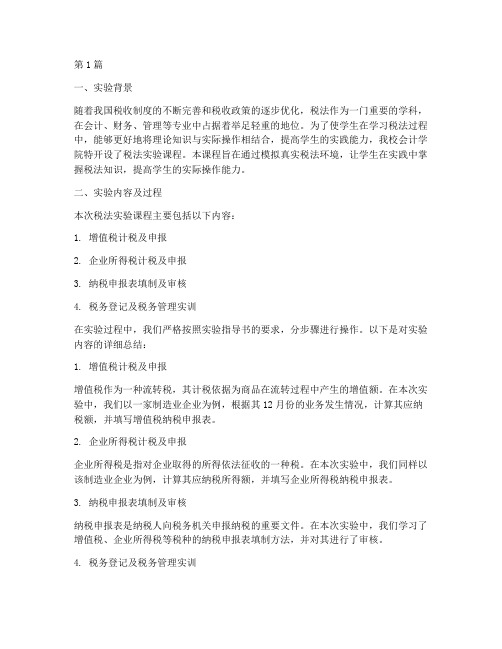 第1篇

一、实验背景

随着我国税收制度的不断完善和税收政策的逐步优化，税法作为一门重要的学科，在会计、财务、管理等专业中占据着举足轻重的地位。为了使学生在学习税法过程中，能够更好地将理论知识与实际操作相结合，提高学生的实践能力，我校会计学院特开设了税法实验课程。本课程旨在通过模拟真实税法环境，让学生在实践中掌握税法知识，提高学生的实际操作能力。

二、实验内容及过程

本次税法实验课程主要包括以下内容：

1. 增值税计税及申报

2. 企业所得税计税及申报

3. 纳税申报表填制及审核

4. 税务登记及税务管理实训

在实验过程中，我们严格按照实验指导书的要求，分步骤进行操作。以下是对实验内容的详细总结：

1. 增值税计税及申报

增值税作为一种流转税，其计税依据为商品在流转过程中产生的增值额。在本次实验中，我们以一家制造业企业为例，根据其12月份的业务发生情况，计算其应纳税额，并填写增值税纳税申报表。

2. 企业所得税计税及申报

企业所得税是指对企业取得的所得依法征收的一种税。在本次实验中，我们同样以该制造业企业为例，计算其应纳税所得额，并填写企业所得税纳税申报表。

3. 纳税申报表填制及审核

纳税申报表是纳税人向税务机关申报纳税的重要文件。在本次实验中，我们学习了增值税、企业所得税等税种的纳税申报表填制方法，并对其进行了审核。

4. 税务登记及税务管理实训